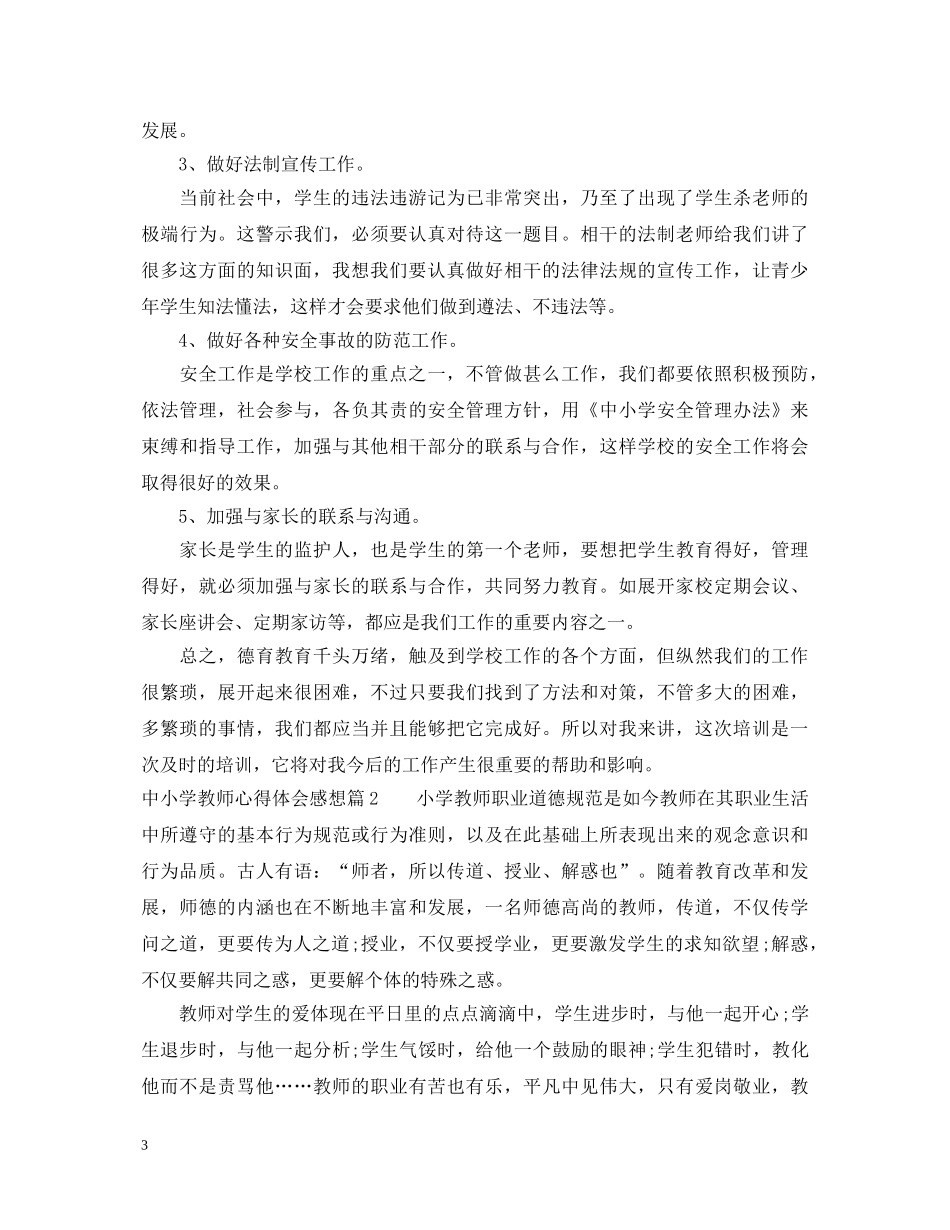 发展。

3、做好法制宣传工作。

当前社会中，学生的违法违游记为已非常突出，乃至了出现了学生杀老师的极端行为。这警示我们，必须要认真对待这一题目。相干的法制老师给我们讲了很多这方面的知识面，我想我们要认真做好相干的法律法规的宣传工作，让青少年学生知法懂法，这样才会要求他们做到遵法、不违法等。

4、做好各种安全事故的防范工作。

安全工作是学校工作的重点之一，不管做甚么工作，我们都要依照积极预防，依法管理，社会参与，各负其责的安全管理方针，用《中小学安全管理办法》来束缚和指导工作，加强与其他相干部分的联系与合作，这样学校的安全工作将会取得很好的效果。

5、加强与家长的联系与沟通。

家长是学生的监护人，也是学生的第一个老师，要想把学生教育得好，管理得好，就必须加强与家长的联系与合作，共同努力教育。如展开家校定期会议、家长座讲会、定期家访等，都应是我们工作的重要内容之一。

总之，德育教育千头万绪，触及到学校工作的各个方面，但纵然我们的工作很繁琐，展开起来很困难，不过只要我们找到了方法和对策，不管多大的困难，多繁琐的事情，我们都应当并且能够把它完成好。所以对我来讲，这次培训是一次及时的培训，它将对我今后的工作产生很重要的帮助和影响。

中小学教师心得体会感想篇2　　小学教师职业道德规范是如今教师在其职业生活中所遵守的基本行为规范或行为准则，以及在此基础上所表现出来的观念意识和行为品质。古人有语：“师者，所以传道、授业、解惑也”。随着教育改革和发展，师德的内涵也在不断地丰富和发展，一名师德高尚的教师，传道，不仅传学问之道，更要传为人之道;授业，不仅要授学业，更要激发学生的求知欲望;解惑，不仅要解共同之惑，更要解个体的特殊之惑。

教师对学生的爱体现在平日里的点点滴滴中，学生进步时，与他一起开心;学生退步时，与他一起分析;学生气馁时，给他一个鼓励的眼神;学生犯错时，教化他而不是责骂他……教师的职业有苦也有乐，平凡中见伟大，只有爱岗敬业，教

3